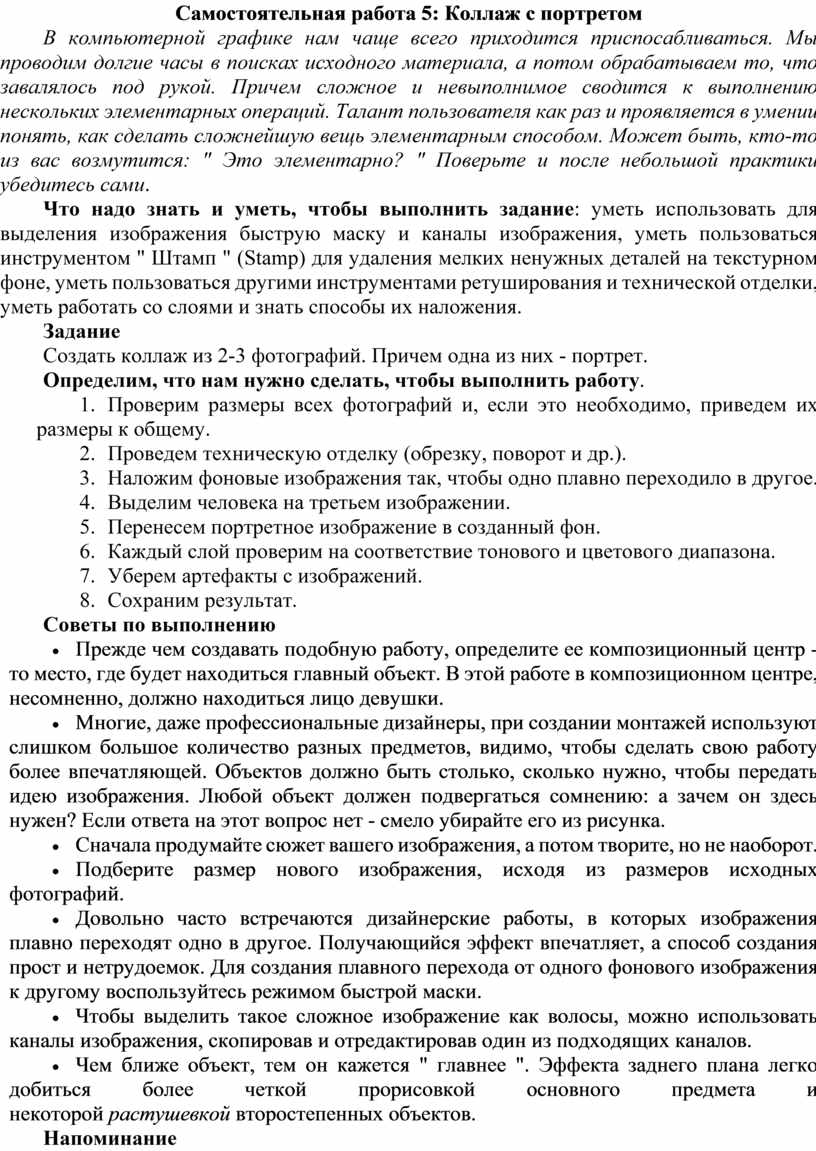 Самостоятельная работа 5: Коллаж с портретом

В компьютерной графике нам чаще всего приходится приспосабливаться. Мы проводим долгие часы в поисках исходного материала, а потом обрабатываем то, что завалялось под рукой. Причем сложное и невыполнимое сводится к выполнению нескольких элементарных операций. Талант пользователя как раз и проявляется в умении понять, как сделать сложнейшую вещь элементарным способом. Может быть, кто-то из вас возмутится: " Это элементарно? " Поверьте и после небольшой практики убедитесь сами.

Что надо знать и уметь, чтобы выполнить задание: уметь использовать для выделения изображения быструю маску и каналы изображения, уметь пользоваться инструментом " Штамп " (Stamp) для удаления мелких ненужных деталей на текстурном фоне, уметь пользоваться другими инструментами ретуширования и технической отделки, уметь работать со слоями и знать способы их наложения.

Задание

Создать коллаж из 2-3 фотографий. Причем одна из них - портрет.

Определим, что нам нужно сделать, чтобы выполнить работу.

1. Проверим размеры всех фотографий и, если это необходимо, приведем их размеры к общему.
2. Проведем техническую отделку (обрезку, поворот и др.).
3. Наложим фоновые изображения так, чтобы одно плавно переходило в другое.
4. Выделим человека на третьем изображении.
5. Перенесем портретное изображение в созданный фон.
6. Каждый слой проверим на соответствие тонового и цветового диапазона.
7. Уберем артефакты с изображений.
8. Сохраним результат.

Советы по выполнению

• Прежде чем создавать подобную работу, определите ее композиционный центр - то место, где будет находиться главный объект. В этой работе в композиционном центре, несомненно, должно находиться лицо девушки.

• Многие, даже профессиональные дизайнеры, при создании монтажей используют слишком большое количество разных предметов, видимо, чтобы сделать свою работу более впечатляющей. Объектов должно быть столько, сколько нужно, чтобы передать идею изображения. Любой объект должен подвергаться сомнению: а зачем он здесь нужен? Если ответа на этот вопрос нет - смело убирайте его из рисунка.

• Сначала продумайте сюжет вашего изображения, а потом творите, но не наоборот.

• Подберите размер нового изображения, исходя из размеров исходных фотографий.

• Довольно часто встречаются дизайнерские работы, в которых изображения плавно переходят одно в другое. Получающийся эффект впечатляет, а способ создания прост и нетрудоемок. Для создания плавного перехода от одного фонового изображения к другому воспользуйтесь режимом быстрой маски.

• Чтобы выделить такое сложное изображение как волосы, можно использовать каналы изображения, скопировав и отредактировав один из подходящих каналов.

• Чем ближе объект, тем он кажется " главнее ". Эффекта заднего плана легко добиться более четкой прорисовкой основного предмета и некоторой растушевкой второстепенных объектов.

Напоминание